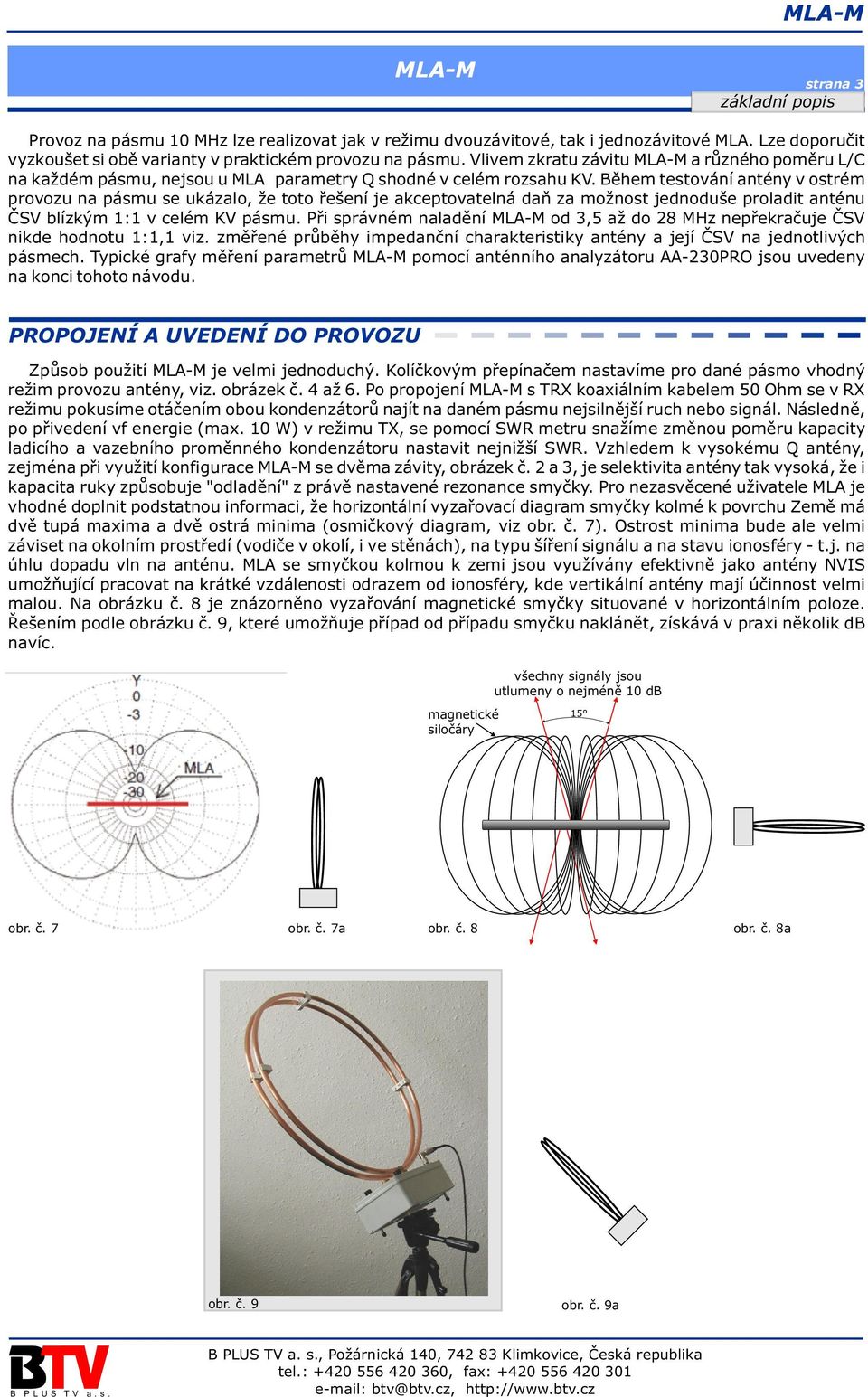 MLA-M

MLA-M

strana 3

základní popis

Provoz na pásmu 10 MHz lze realizovat jak v režimu dvouzávitové, tak i jednozávitové MLA. Lze doporučit vyzkoušet si obě varianty v praktickém provozu na pásmu. Vlivem zkratu závitu MLA-M a různého poměru L/C na každém pásmu, nejsou u MLA parametry Q shodné v celém rozsahu KV. Během testování antény v ostrém provozu na pásmu se ukázalo, že toto řešení je akceptovatelná daň za možnost jednoduše proladit anténu ČSV blízkým 1:1 v celém KV pásmu. Při správném naladění MLA-M od 3,5 až do 28 MHz nepřekračuje ČSV nikde hodnotu 1:1,1 viz. změřené průběhy impedanční charakteristiky antény a její ČSV na jednotlivých pásmech. Typické grafy měření parametrů MLA-M pomocí anténního analyzátoru AA-230PRO jsou uvedeny na konci tohoto návodu.

PROPOJENÍ A UVEDENÍ DO PROVOZU

Způsob použití MLA-M je velmi jednoduchý. Kolíčkovým přepínačem nastavíme pro dané pásmo vhodný režim provozu antény, viz. obrázek č. 4 až 6. Po propojení MLA-M s TRX koaxiálním kabelem 50 Ohm se v RX režimu pokusíme otáčením obou kondenzátorů najít na daném pásmu nejsilnější ruch nebo signál. Následně, po přivedení vf energie (max. 10 W) v režimu TX, se pomocí SWR metru snažíme změnou poměru kapacity ladicího a vazebního proměnného kondenzátoru nastavit nejnižší SWR. Vzhledem k vysokému Q antény, zejména při využití konfigurace MLA-M se dvěma závity, obrázek č. 2 a 3, je selektivita antény tak vysoká, že i kapacita ruky způsobuje "odladění" z právě nastavené rezonance smyčky. Pro nezasvěcené uživatele MLA je vhodné doplnit podstatnou informaci, že horizontální vyzařovací diagram smyčky kolmé k povrchu Země má dvě tupá maxima a dvě ostrá minima (osmičkový diagram, viz obr. č. 7). Ostrost minima bude ale velmi záviset na okolním prostředí (vodiče v okolí, i ve stěnách), na typu šíření signálu a na stavu ionosféry - t.j. na úhlu dopadu vln na anténu. MLA se smyčkou kolmou k zemi jsou využívány efektivně jako antény NVIS umožňující pracovat na krátké vzdálenosti odrazem od ionosféry, kde vertikální antény mají účinnost velmi malou. Na obrázku č. 8 je znázorněno vyzařování magnetické smyčky situované v horizontálním poloze. Řešením podle obrázku č. 9, které umožňuje případ od případu smyčku naklánět, získává v praxi několik dB navíc.

Y
0
-3
-10
-20
-30
MLA

všechny signály jsou utlumeny o nejméně 10 dB

magnetické siločáry

15°

obr. č. 7

obr. č. 7a

obr. č. 8

obr. č. 8a

obr. č. 9

obr. č. 9a

BTV
B PLUS TV a.s.

B PLUS TV a. s., Požárnická 140, 742 83 Klimkovice, Česká republika
tel.: +420 556 420 360, fax: +420 556 420 301
e-mail: btv@btv.cz, http://www.btv.cz